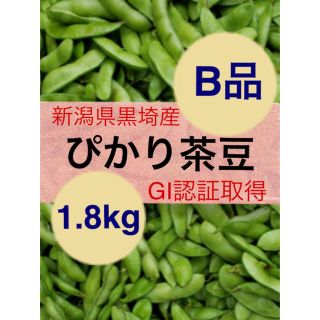 B品

新潟県黒埼産

ぴかり茶豆

GI認証取得

1.8kg